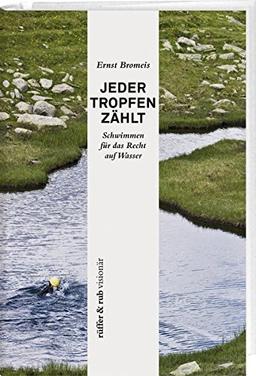 Ernst Bromeis

JEDER TROPFEN ZÄHLT

Schwimmen für das Recht auf Wasser

rüffer & rub visionär